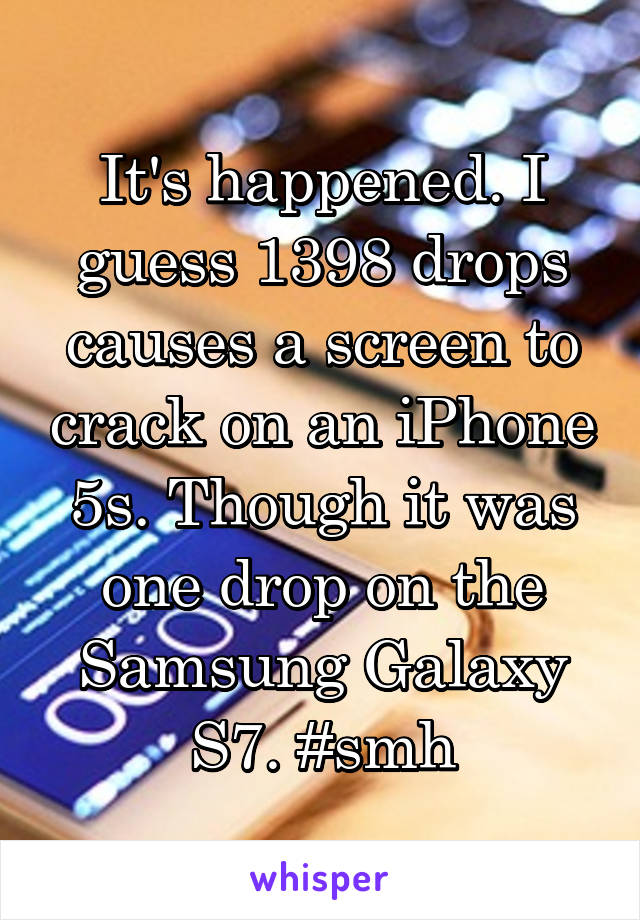 It's happened. I guess 1398 drops causes a screen to crack on an iPhone 5s. Though it was one drop on the Samsung Galaxy S7. #smh

whisper